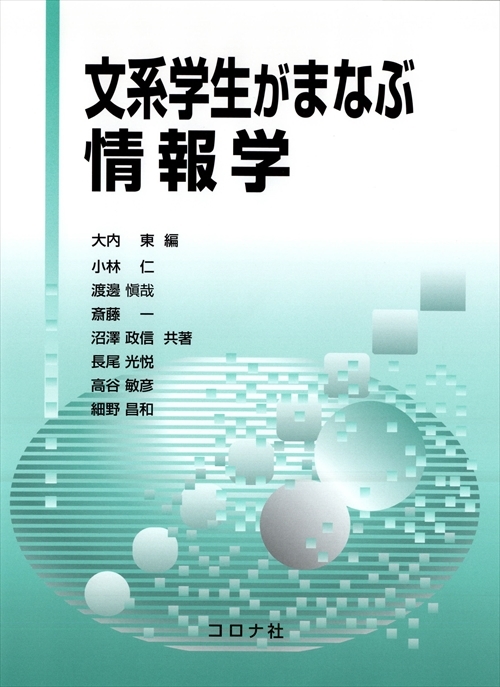 文系学生がまなぶ
情報学

大内　東 編

小林　仁
渡邊 愼哉
斎藤　一
沼澤 政信　共著
長尾 光悦
高谷 敏彦
細野 昌和

コロナ社